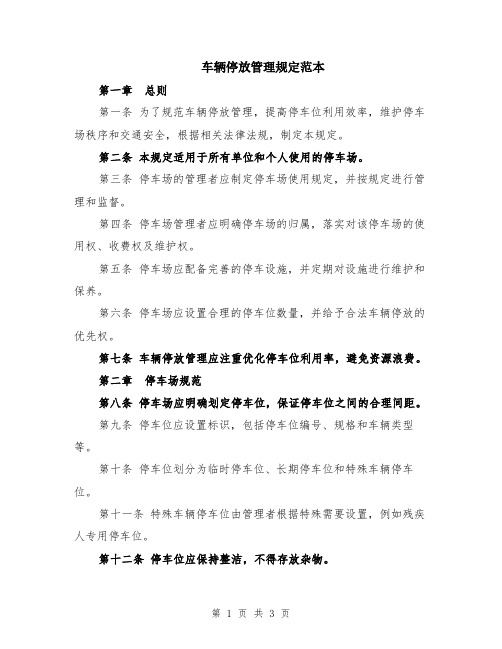 车辆停放管理规定范本

第一章 总则

第一条 为了规范车辆停放管理，提高停车位利用效率，维护停车场秩序和交通安全，根据相关法律法规，制定本规定。

第二条 本规定适用于所有单位和个人使用的停车场。

第三条 停车场的管理者应制定停车场使用规定，并按规定进行管理和监督。

第四条 停车场管理者应明确停车场的归属，落实对该停车场的使用权、收费权及维护权。

第五条 停车场应配备完善的停车设施，并定期对设施进行维护和保养。

第六条 停车场应设置合理的停车位数量，并给予合法车辆停放的优先权。

第七条 车辆停放管理应注重优化停车位利用率，避免资源浪费。

第二章 停车场规范

第八条 停车场应明确划定停车位，保证停车位之间的合理间距。

第九条 停车位应设置标识，包括停车位编号、规格和车辆类型等。

第十条 停车位划分为临时停车位、长期停车位和特殊车辆停车位。

第十一条 特殊车辆停车位由管理者根据特殊需要设置，例如残疾人专用停车位。

第十二条 停车位应保持整洁，不得存放杂物。

第 1 页 共 3 页